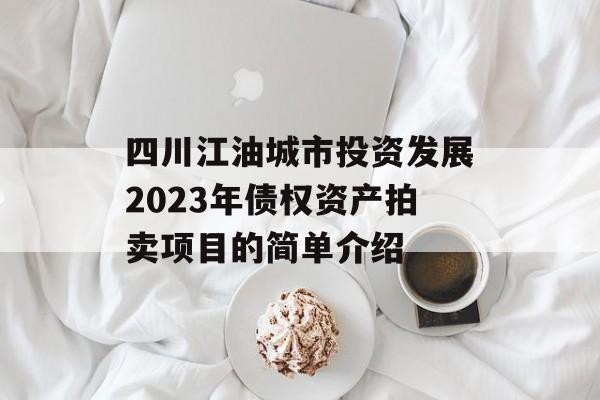 四川江油城市投资发展2023年债权资产拍卖项目的简单介绍